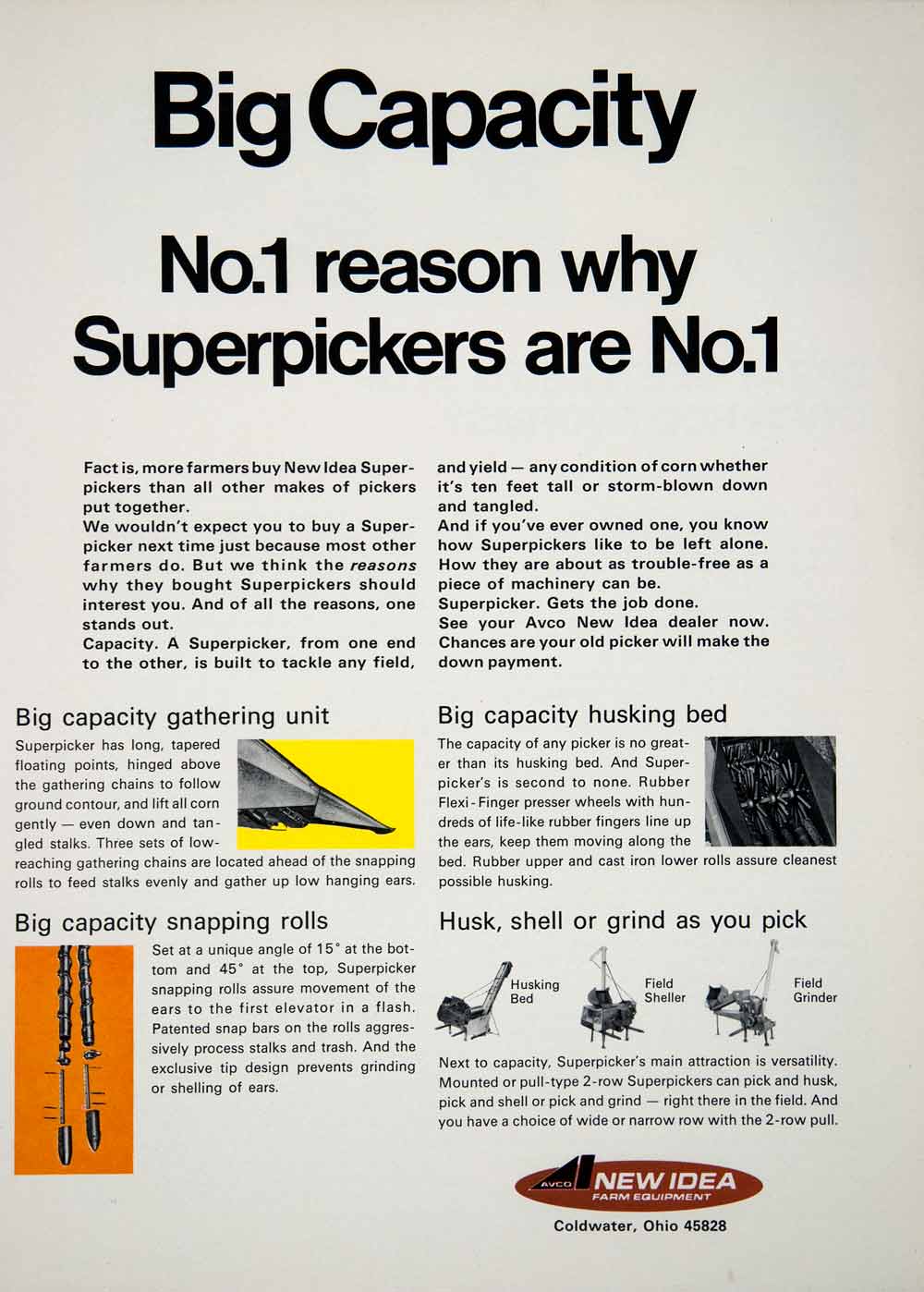 Big Capacity

No.1 reason why Superpickers are No.1

Fact is, more farmers buy New Idea Superpickers than all other makes of pickers put together.
We wouldn't expect you to buy a Superpicker next time just because most other farmers do. But we think the reasons why they bought Superpickers should interest you. And of all the reasons, one stands out.
Capacity. A Superpicker, from one end to the other, is built to tackle any field, and yield — any condition of corn whether it's ten feet tall or storm-blown down and tangled.
And if you've ever owned one, you know how Superpickers like to be left alone. How they are about as trouble-free as a piece of machinery can be.
Superpicker. Gets the job done.
See your Avco New Idea dealer now. Chances are your old picker will make the down payment.

Big capacity gathering unit

Superpicker has long, tapered floating points, hinged above the gathering chains to follow ground contour, and lift all corn gently — even down and tangled stalks. Three sets of low-reaching gathering chains are located ahead of the snapping rolls to feed stalks evenly and gather up low hanging ears.

Big capacity snapping rolls

Set at a unique angle of 15° at the bottom and 45° at the top, Superpicker snapping rolls assure movement of the ears to the first elevator in a flash. Patented snap bars on the rolls aggressively process stalks and trash. And the exclusive tip design prevents grinding or shelling of ears.

Big capacity husking bed

The capacity of any picker is no greater than its husking bed. And Superpicker's is second to none. Rubber Flexi-Finger presser wheels with hundreds of life-like rubber fingers line up the ears, keep them moving along the bed. Rubber upper and cast iron lower rolls assure cleanest possible husking.

Husk, shell or grind as you pick

Husking Bed

Field Sheller

Field Grinder

Next to capacity, Superpicker's main attraction is versatility. Mounted or pull-type 2-row Superpickers can pick and husk, pick and shell or pick and grind — right there in the field. And you have a choice of wide or narrow row with the 2-row pull.

AVCO NEW IDEA
FARM EQUIPMENT

Coldwater, Ohio 45828